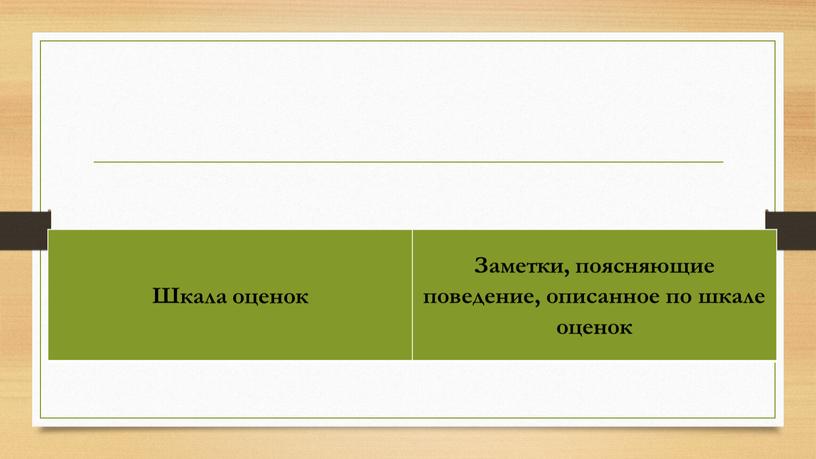 | Шкала оценок | Заметки, поясняющие поведение, описанное по шкале оценок |
|---|---|